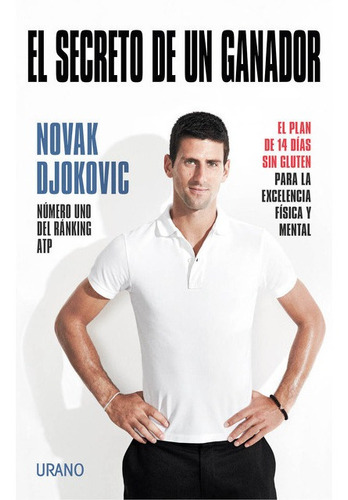 EL SECRETO DE UN GANADOR

NOVAK DJOKOVIC

NÚMERO UNO DEL RÁNKING ATP

EL PLAN DE 14 DÍAS SIN GLUTEN PARA LA EXCELENCIA FÍSICA Y MENTAL

URANO